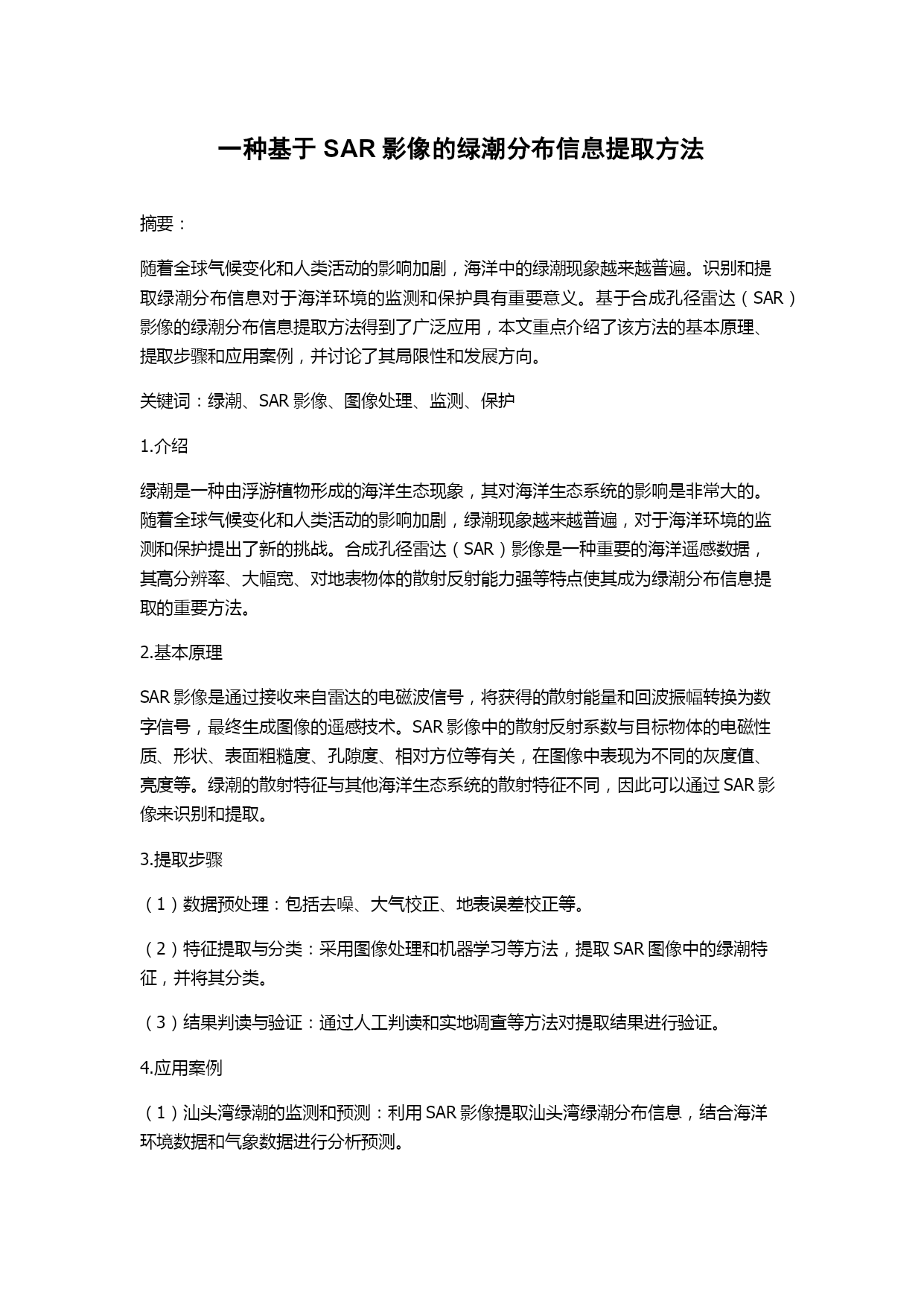 一种基于 SAR 影像的绿潮分布信息提取方法

摘要：

随着全球气候变化和人类活动的影响加剧，海洋中的绿潮现象越来越普遍。识别和提取绿潮分布信息对于海洋环境的监测和保护具有重要意义。基于合成孔径雷达（SAR）影像的绿潮分布信息提取方法得到了广泛应用，本文重点介绍了该方法的基本原理、提取步骤和应用案例，并讨论了其局限性和发展方向。

关键词：绿潮、SAR 影像、图像处理、监测、保护

1.介绍

绿潮是一种由浮游植物形成的海洋生态现象，其对海洋生态系统的影响是非常大的。随着全球气候变化和人类活动的影响加剧，绿潮现象越来越普遍，对于海洋环境的监测和保护提出了新的挑战。合成孔径雷达（SAR）影像是一种重要的海洋遥感数据，其高分辨率、大幅宽、对地表物体的散射反射能力强等特点使其成为绿潮分布信息提取的重要方法。

2.基本原理

SAR 影像是通过接收来自雷达的电磁波信号，将获得的散射能量和回波振幅转换为数字信号，最终生成图像的遥感技术。SAR 影像中的散射反射系数与目标物体的电磁性质、形状、表面粗糙度、孔隙度、相对方位等有关，在图像中表现为不同的灰度值、亮度等。绿潮的散射特征与其他海洋生态系统的散射特征不同，因此可以通过 SAR 影像来识别和提取。

3.提取步骤

（1）数据预处理：包括去噪、大气校正、地表误差校正等。

（2）特征提取与分类：采用图像处理和机器学习等方法，提取 SAR 图像中的绿潮特征，并将其分类。

（3）结果判读与验证：通过人工判读和实地调查等方法对提取结果进行验证。

4.应用案例

（1）汕头湾绿潮的监测和预测：利用 SAR 影像提取汕头湾绿潮分布信息，结合海洋环境数据和气象数据进行分析预测。